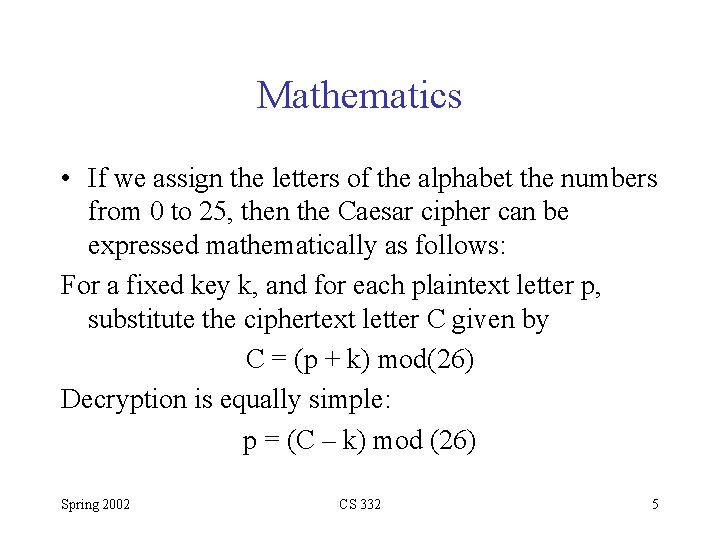 Mathematics

• If we assign the letters of the alphabet the numbers from 0 to 25, then the Caesar cipher can be expressed mathematically as follows:

For a fixed key k, and for each plaintext letter p, substitute the ciphertext letter C given by

$C = (p + k) \bmod(26)$

Decryption is equally simple:

$p = (C - k) \bmod (26)$

Spring 2002

CS 332

5